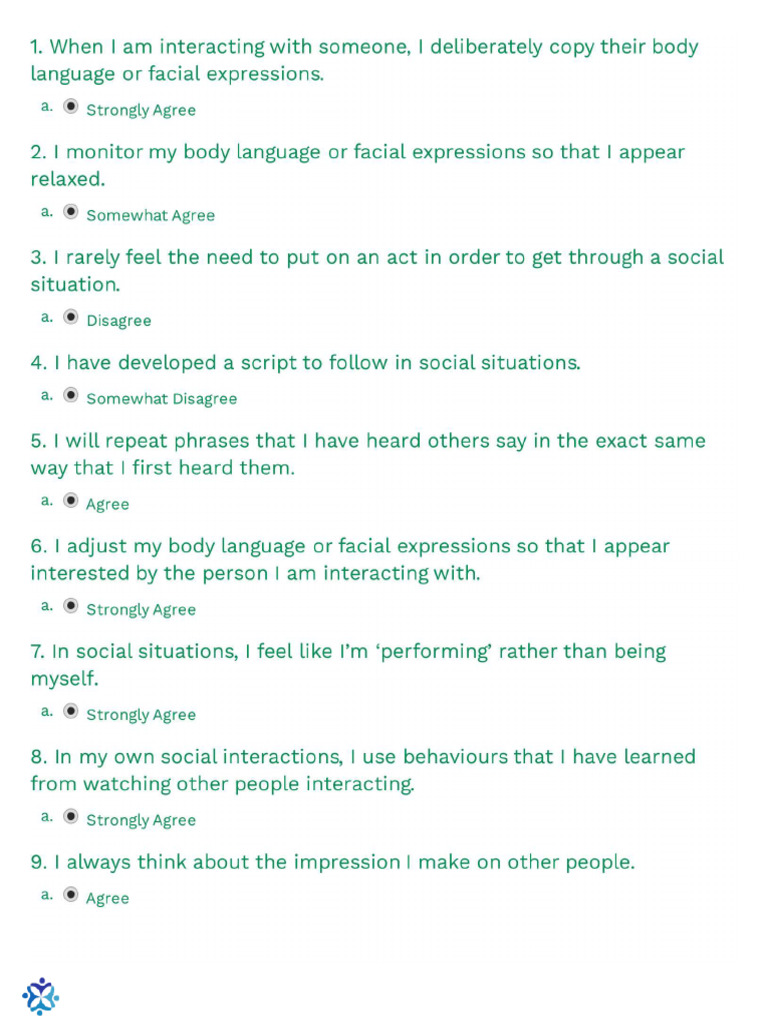 1. When I am interacting with someone, I deliberately copy their body language or facial expressions.

a. Strongly Agree

2. I monitor my body language or facial expressions so that I appear relaxed.

a. Somewhat Agree

3. I rarely feel the need to put on an act in order to get through a social situation.

a. Disagree

4. I have developed a script to follow in social situations.

a. Somewhat Disagree

5. I will repeat phrases that I have heard others say in the exact same way that I first heard them.

a. Agree

6. I adjust my body language or facial expressions so that I appear interested by the person I am interacting with.

a. Strongly Agree

7. In social situations, I feel like I'm 'performing' rather than being myself.

a. Strongly Agree

8. In my own social interactions, I use behaviours that I have learned from watching other people interacting.

a. Strongly Agree

9. I always think about the impression I make on other people.

a. Agree